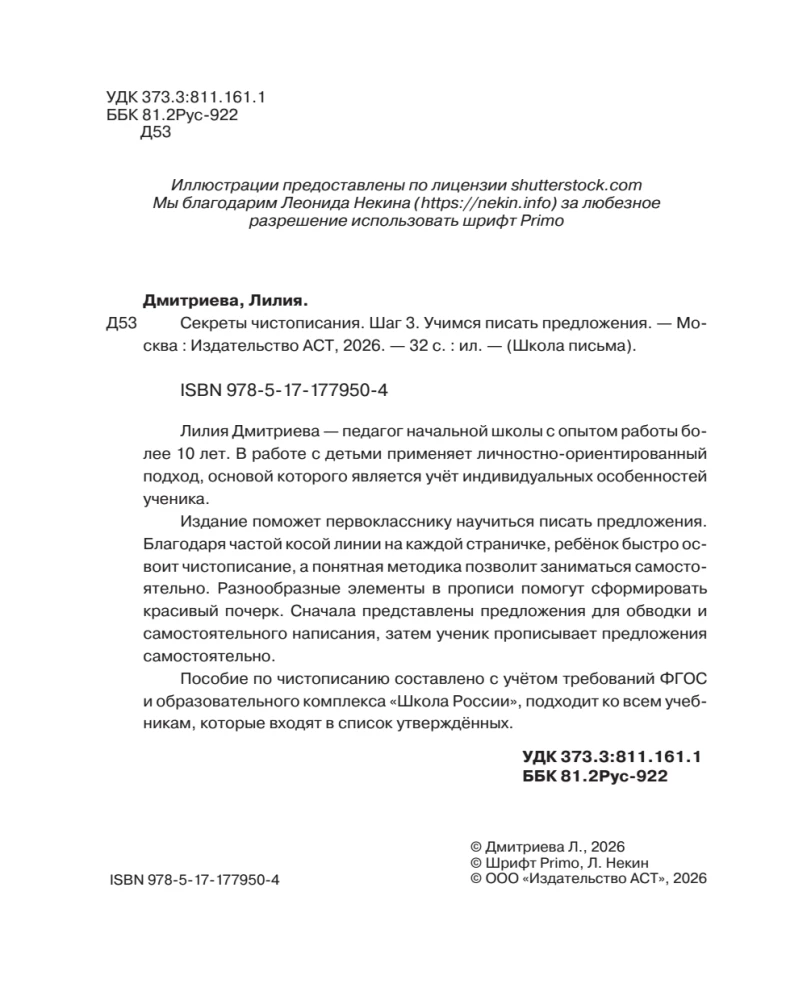 УДК 373.3:811.161.1
ББК 81.2Рус-922
Д53

Иллюстрации предоставлены по лицензии shutterstock.com
Мы благодарим Леонида Некина (https://nekin.info) за любезное разрешение использовать шрифт Primo

Дмитриева, Лилия.

Д53 Секреты чистописания. Шаг 3. Учимся писать предложения. — Москва : Издательство АСТ, 2026. — 32 с. : ил. — (Школа письма).

ISBN 978-5-17-177950-4

Лилия Дмитриева — педагог начальной школы с опытом работы более 10 лет. В работе с детьми применяет личностно-ориентированный подход, основой которого является учёт индивидуальных особенностей ученика.

Издание поможет первокласснику научиться писать предложения. Благодаря частой косой линии на каждой страничке, ребёнок быстро освоит чистописание, а понятная методика позволит заниматься самостоятельно. Разнообразные элементы в прописи помогут сформировать красивый почерк. Сначала представлены предложения для обводки и самостоятельного написания, затем ученик прописывает предложения самостоятельно.

Пособие по чистописанию составлено с учётом требований ФГОС и образовательного комплекса «Школа России», подходит ко всем учебникам, которые входят в список утверждённых.

УДК 373.3:811.161.1
ББК 81.2Рус-922

ISBN 978-5-17-177950-4

© Дмитриева Л., 2026
© Шрифт Primo, Л. Некин
© ООО «Издательство АСТ», 2026